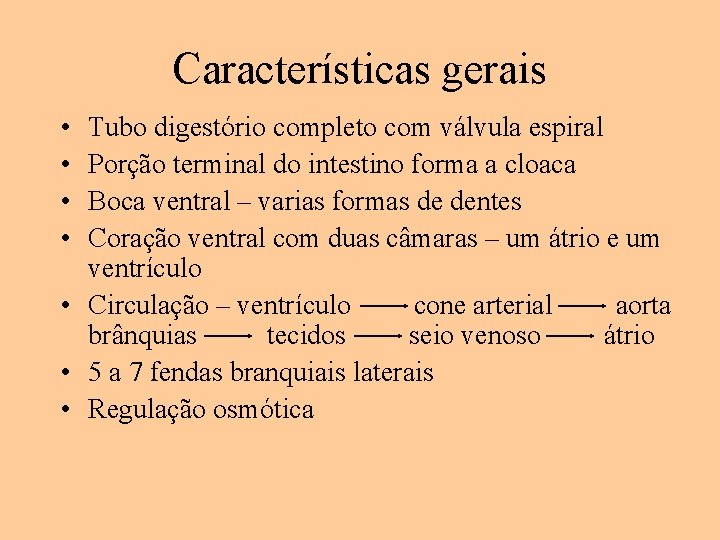 Características gerais

• Tubo digestório completo com válvula espiral
• Porção terminal do intestino forma a cloaca
• Boca ventral – varias formas de dentes
• Coração ventral com duas câmaras – um átrio e um ventrículo
• Circulação – ventrículo → cone arterial → aorta brânquias → tecidos → seio venoso → átrio
• 5 a 7 fendas branquiais laterais
• Regulação osmótica